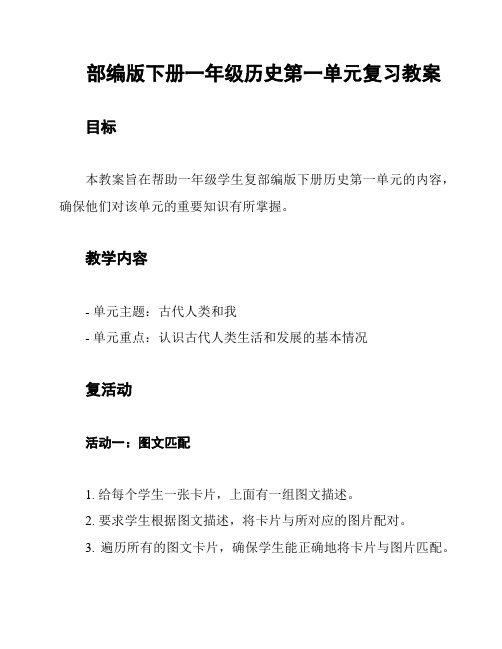 部编版下册一年级历史第一单元复习教案

目标

本教案旨在帮助一年级学生复部编版下册历史第一单元的内容，确保他们对该单元的重要知识有所掌握。

教学内容

- 单元主题：古代人类和我
- 单元重点：认识古代人类生活和发展的基本情况

复活动

活动一：图文匹配

1. 给每个学生一张卡片，上面有一组图文描述。
2. 要求学生根据图文描述，将卡片与所对应的图片配对。
3. 遍历所有的图文卡片，确保学生能正确地将卡片与图片匹配。